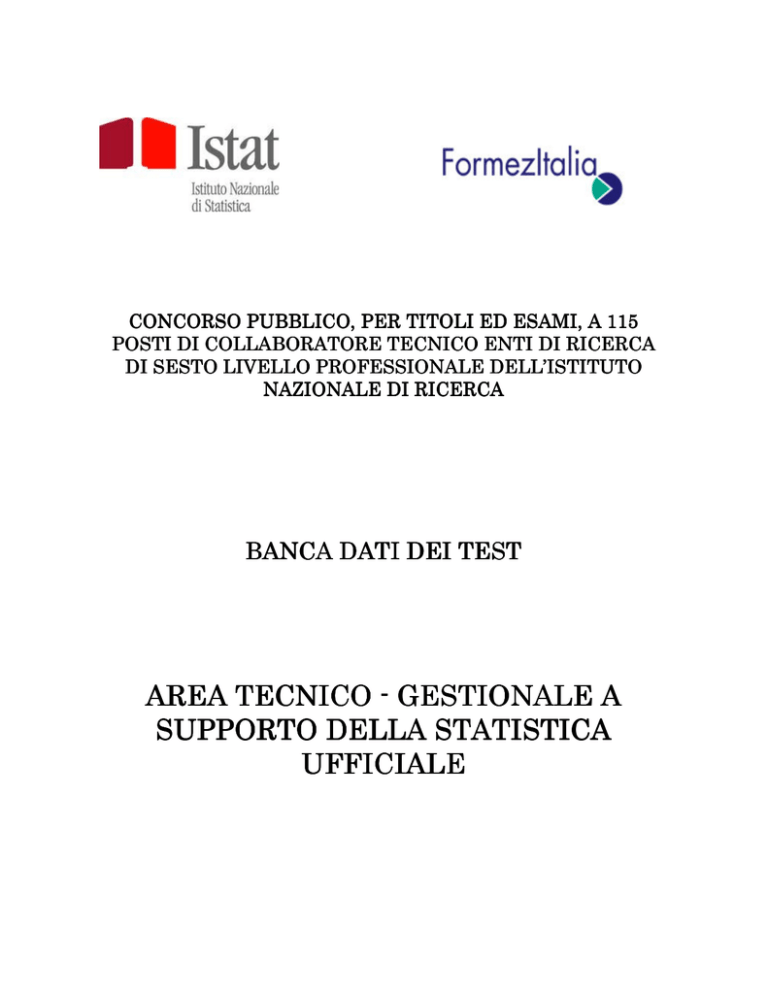 Istat
Istituto Nazionale di Statistica

FormezItalia

CONCORSO PUBBLICO, PER TITOLI ED ESAMI, A 115 POSTI DI COLLABORATORE TECNICO ENTI DI RICERCA DI SESTO LIVELLO PROFESSIONALE DELL'ISTITUTO NAZIONALE DI RICERCA

BANCA DATI DEI TEST

AREA TECNICO - GESTIONALE A SUPPORTO DELLA STATISTICA UFFICIALE